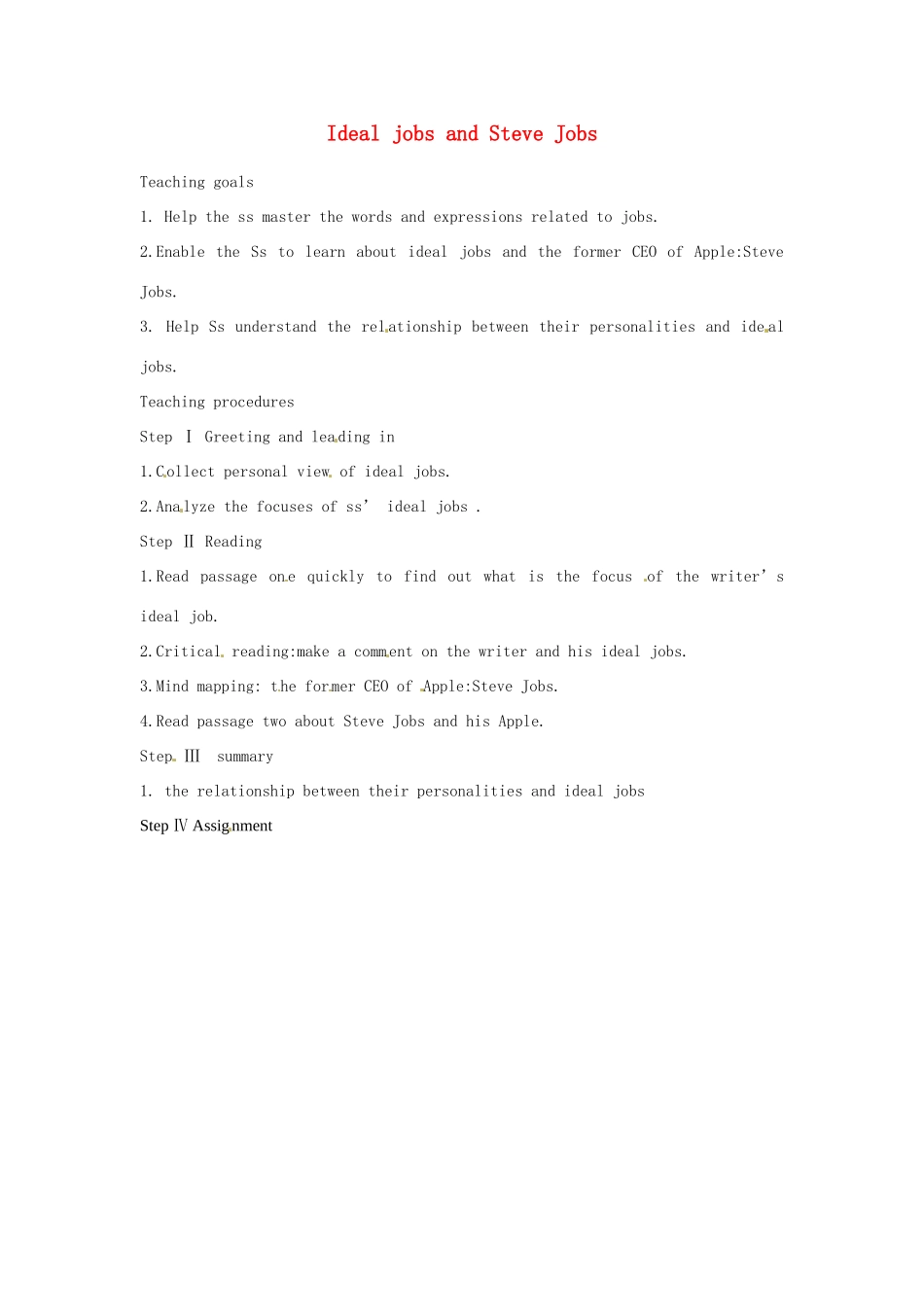 Ideal jobs and Steve Jobs

Teaching goals

1. Help the ss master the words and expressions related to jobs.

2.Enable the Ss to learn about ideal jobs and the former CEO of Apple:Steve Jobs.

3. Help Ss understand the relationship between their personalities and ideal jobs.

Teaching procedures

Step Ⅰ Greeting and leading in

1.Collect personal view of ideal jobs.

2.Analyze the focuses of ss' ideal jobs .

Step Ⅱ Reading

1.Read passage one quickly to find out what is the focus of the writer's ideal job.

2.Critical reading:make a comment on the writer and his ideal jobs.

3.Mind mapping: the former CEO of Apple:Steve Jobs.

4.Read passage two about Steve Jobs and his Apple.

Step Ⅲ summary

1. the relationship between their personalities and ideal jobs

Step Ⅳ Assignment